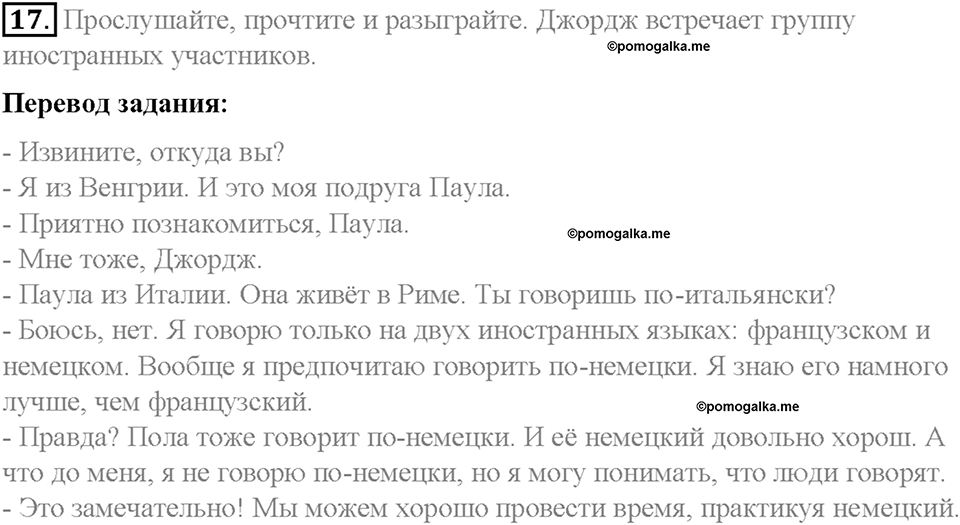 17. Прослушайте, прочтите и разыграйте. Джордж встречает группу иностранных участников.

©pomogalka.me

Перевод задания:

- Извините, откуда вы?
- Я из Венгрии. И это моя подруга Паула.
- Приятно познакомиться, Паула.

©pomogalka.me

- Мне тоже, Джордж.
- Паула из Италии. Она живёт в Риме. Ты говоришь по-итальянски?
- Боюсь, нет. Я говорю только на двух иностранных языках: французском и немецком. Вообще я предпочитаю говорить по-немецки. Я знаю его намного лучше, чем французский.

©pomogalka.me

- Правда? Пола тоже говорит по-немецки. И её немецкий довольно хорош. А что до меня, я не говорю по-немецки, но я могу понимать, что люди говорят.
- Это замечательно! Мы можем хорошо провести время, практикуя немецкий.